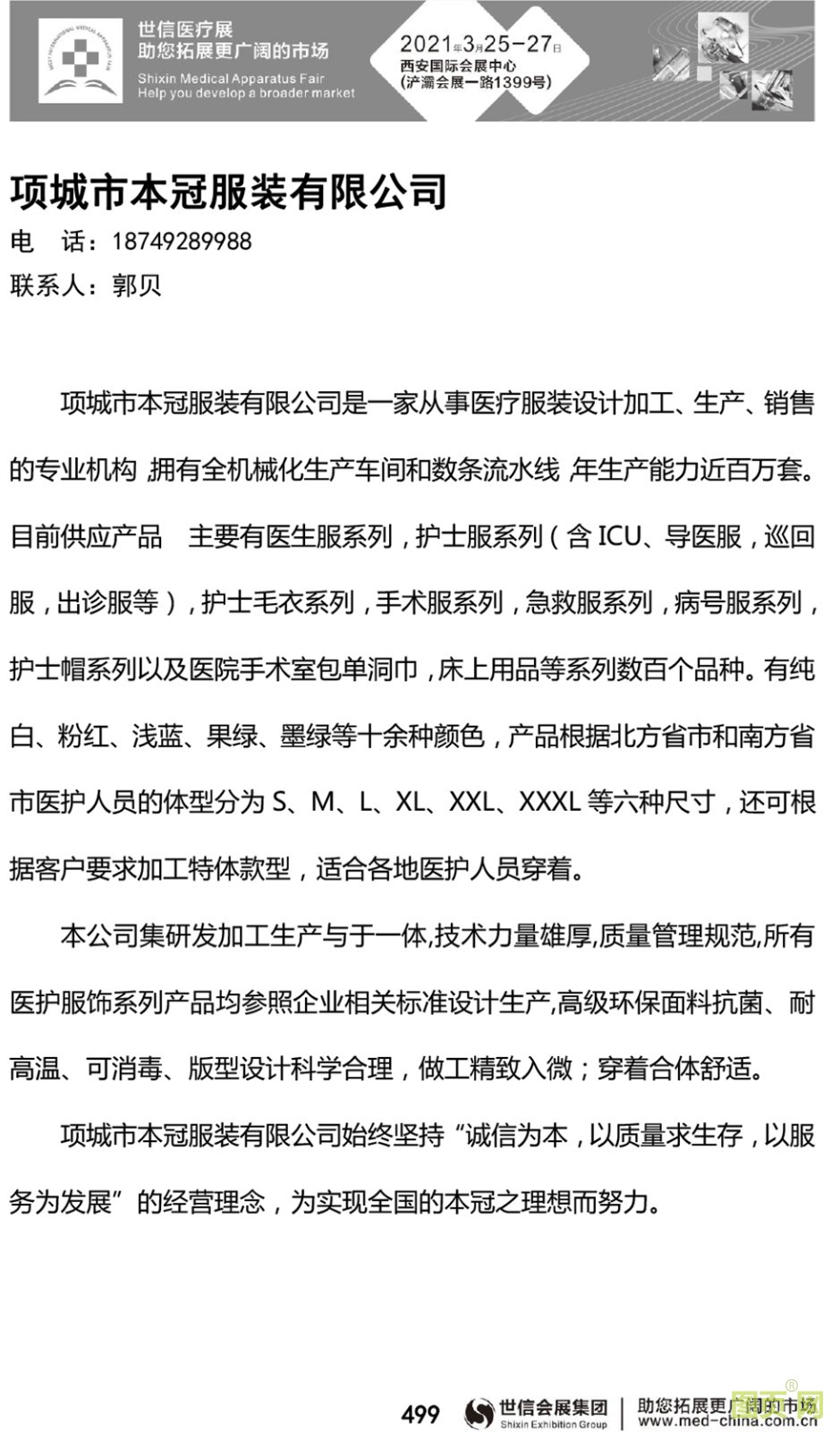 世信医疗展
助您拓展更广阔的市场
Shixin Medical Apparatus Fair
Help you develop a broader market

2021年3月25-27日
西安国际会展中心
(浐灞会展一路1399号)

项城市本冠服装有限公司
电 话：18749289988
联系人：郭贝

项城市本冠服装有限公司是一家从事医疗服装设计加工、生产、销售的专业机构，拥有全机械化生产车间和数条流水线，年生产能力近百万套。目前供应产品 主要有医生服系列，护士服系列（含 ICU、导医服，巡回服，出诊服等），护士毛衣系列，手术服系列，急救服系列，病号服系列，护士帽系列以及医院手术室包单洞巾，床上用品等系列数百个品种。有纯白、粉红、浅蓝、果绿、墨绿等十余种颜色，产品根据北方省市和南方省市医护人员的体型分为 S、M、L、XL、XXL、XXXL 等六种尺寸，还可根据客户要求加工特体款型，适合各地医护人员穿着。

本公司集研发加工生产与于一体,技术力量雄厚,质量管理规范,所有医护服饰系列产品均参照企业相关标准设计生产,高级环保面料抗菌、耐高温、可消毒、版型设计科学合理，做工精致入微；穿着合体舒适。

项城市本冠服装有限公司始终坚持“诚信为本，以质量求生存，以服务为发展”的经营理念，为实现全国的本冠之理想而努力。

499 世信会展集团 Shixin Exhibition Group 助您拓展更广阔的市场 www.med-china.com.cn